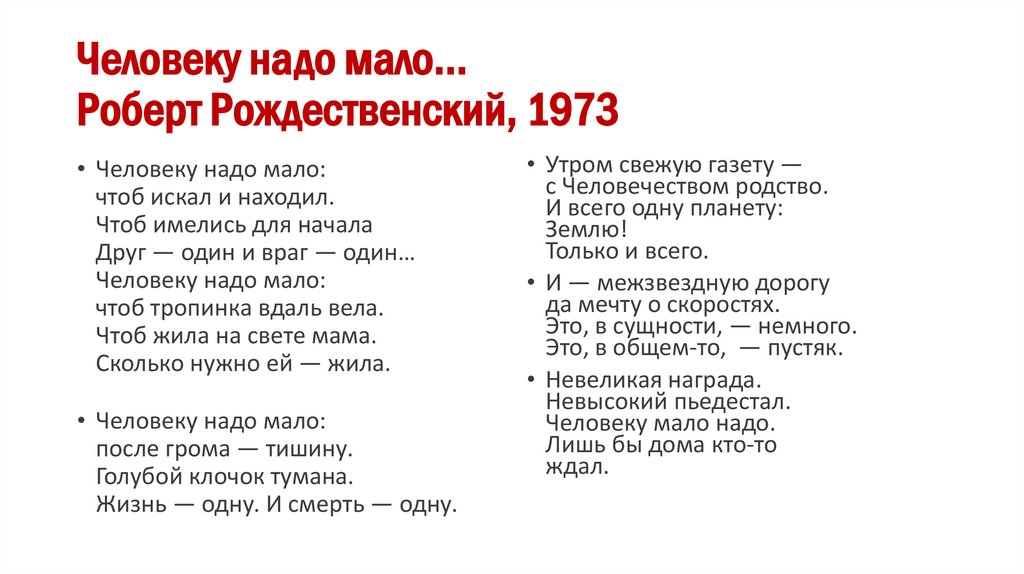 Человеку надо мало...
Роберт Рождественский, 1973

• Человеку надо мало:
чтоб искал и находил.
Чтоб имелись для начала
Друг — один и враг — один…
Человеку надо мало:
чтоб тропинка вдаль вела.
Чтоб жила на свете мама.
Сколько нужно ей — жила.

• Человеку надо мало:
после грома — тишину.
Голубой клочок тумана.
Жизнь — одну. И смерть — одну.

• Утром свежую газету —
с Человечеством родство.
И всего одну планету:
Землю!
Только и всего.

• И — межзвездную дорогу
да мечту о скоростях.
Это, в сущности, — немного.
Это, в общем-то, — пустяк.

• Невеликая награда.
Невысокий пьедестал.
Человеку мало надо.
Лишь бы дома кто-то
ждал.